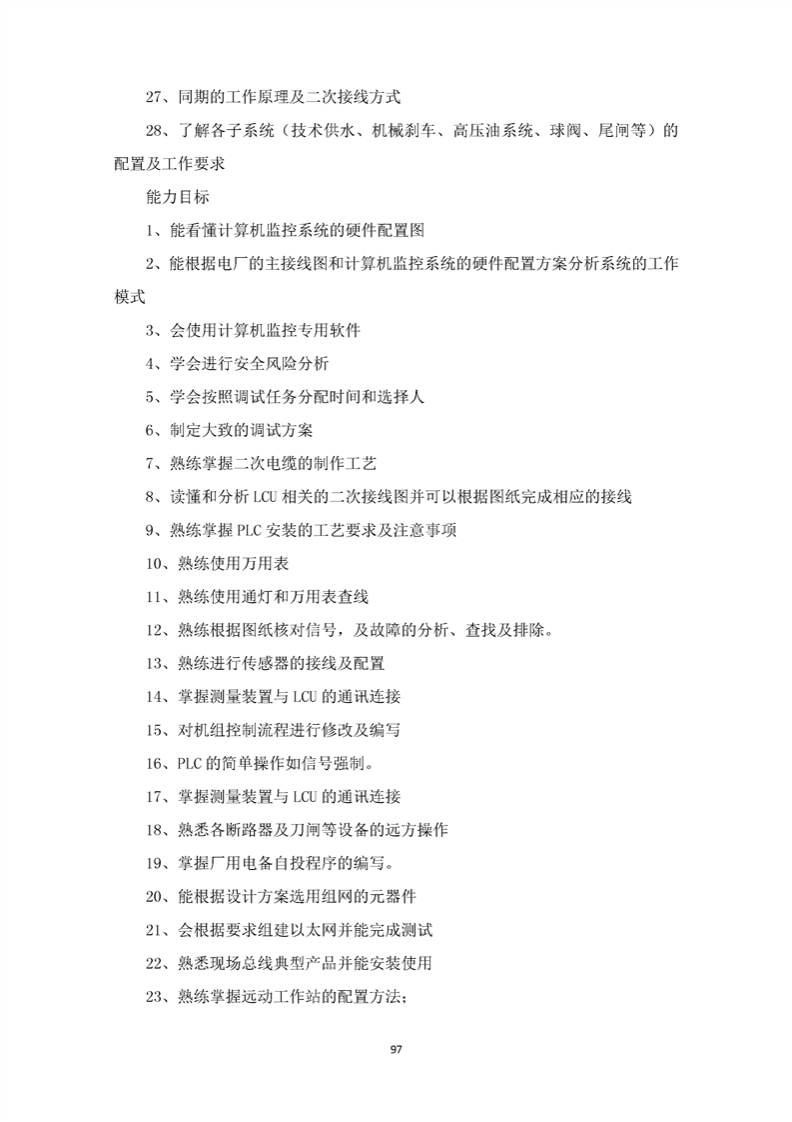 27、同期的工作原理及二次接线方式

28、了解各子系统（技术供水、机械刹车、高压油系统、球阀、尾闸等）的配置及工作要求

能力目标

1、能看懂计算机监控系统的硬件配置图

2、能根据电厂的主接线图和计算机监控系统的硬件配置方案分析系统的工作模式

3、会使用计算机监控专用软件

4、学会进行安全风险分析

5、学会按照调试任务分配时间和选择人

6、制定大致的调试方案

7、熟练掌握二次电缆的制作工艺

8、读懂和分析LCU相关的二次接线图并可以根据图纸完成相应的接线

9、熟练掌握PLC安装的工艺要求及注意事项

10、熟练使用万用表

11、熟练使用通灯和万用表查线

12、熟练根据图纸核对信号，及故障的分析、查找及排除。

13、熟练进行传感器的接线及配置

14、掌握测量装置与LCU的通讯连接

15、对机组控制流程进行修改及编写

16、PLC的简单操作如信号强制。

17、掌握测量装置与LCU的通讯连接

18、熟悉各断路器及刀闸等设备的远方操作

19、掌握厂用电备自投程序的编写。

20、能根据设计方案选用组网的元器件

21、会根据要求组建以太网并能完成测试

22、熟悉现场总线典型产品并能安装使用

23、熟练掌握远动工作站的配置方法；

97